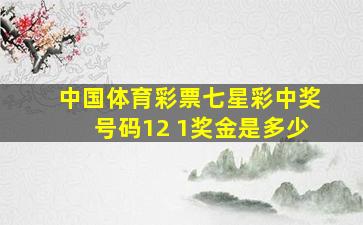 中国体育彩票七星彩中奖号码12 1奖金是多少